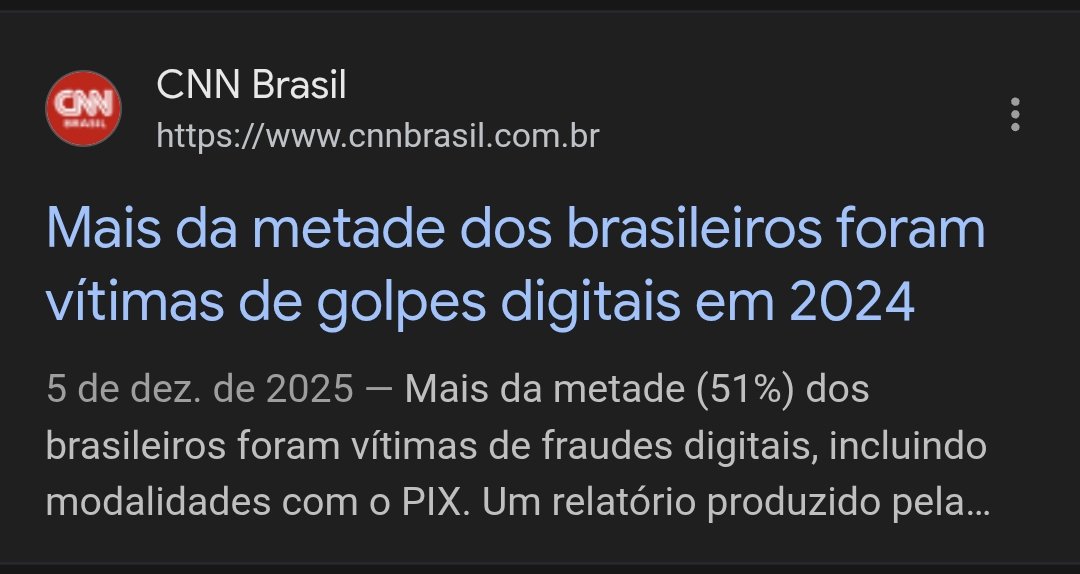 CNN
BRASIL

CNN Brasil
https://www.cnnbrasil.com.br

Mais da metade dos brasileiros foram vítimas de golpes digitais em 2024

5 de dez. de 2025 — Mais da metade (51%) dos brasileiros foram vítimas de fraudes digitais, incluindo modalidades com o PIX. Um relatório produzido pela...